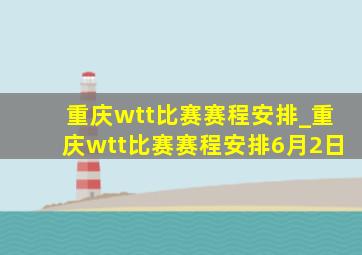 重庆wtt比赛赛程安排_重庆wtt比赛赛程安排6月2日